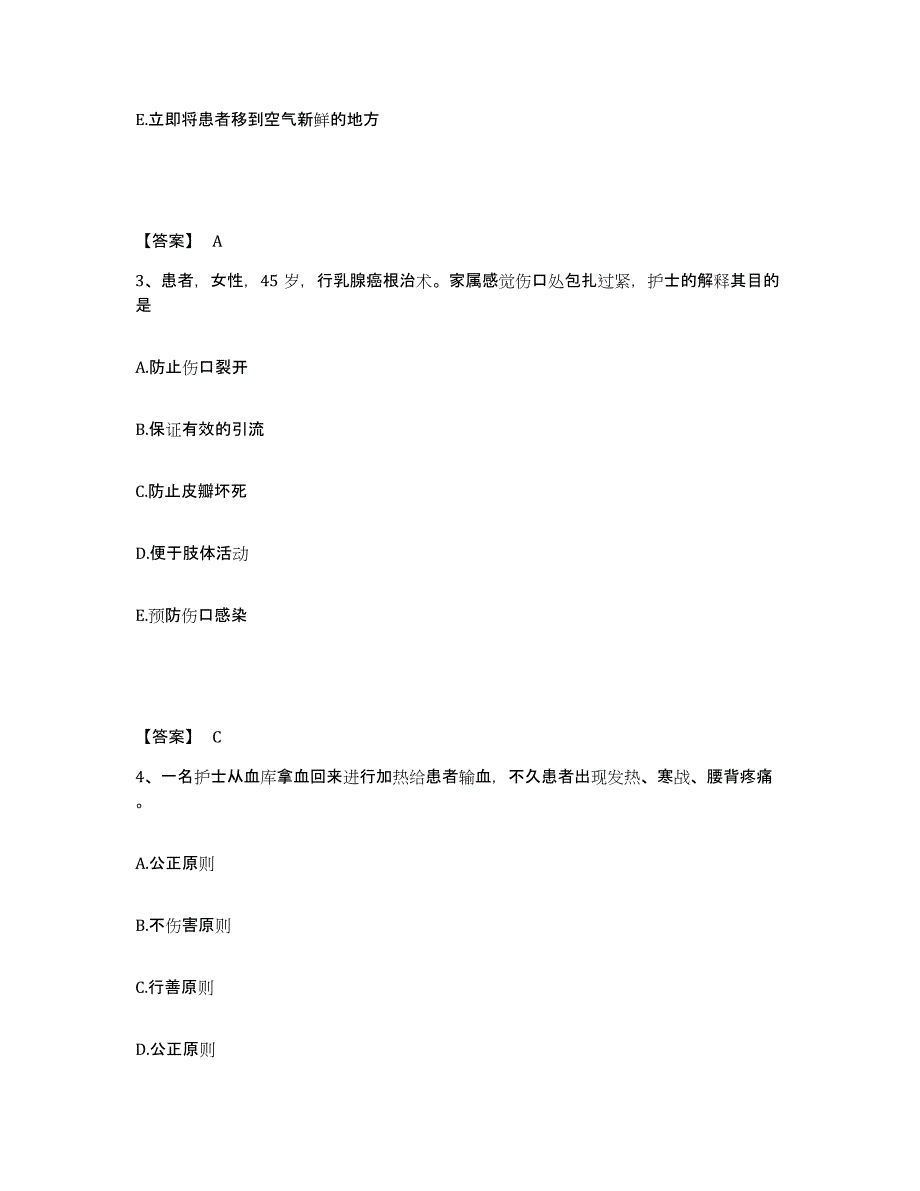 E.立即将患者移到空气新鲜的地方

【答案】 A

3、患者，女性，45 岁，行乳腺癌根治术。家属感觉伤口处包扎过紧，护士的解释其目的是

A.防止伤口裂开

B.保证有效的引流

C.防止皮瓣坏死

D.便于肢体活动

E.预防伤口感染

【答案】 C

4、一名护士从血库拿血回来进行加热给患者输血，不久患者出现发热、寒战、腰背疼痛。

A.公正原则

B.不伤害原则

C.行善原则

D.公正原则